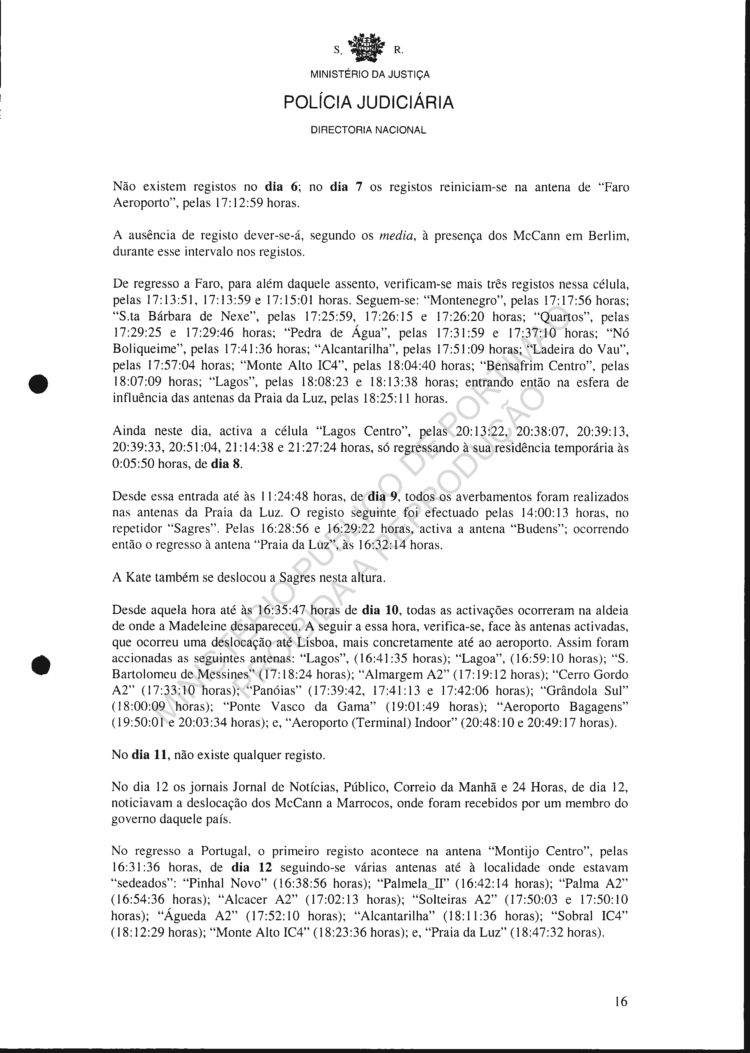 S. R.

MINISTÉRIO DA JUSTIÇA

POLÍCIA JUDICIÁRIA

DIRECTORIA NACIONAL

Não existem registos no **dia 6**; no **dia 7** os registos reiniciam-se na antena de "Faro Aeroporto", pelas 17:12:59 horas.

A ausência de registo dever-se-á, segundo os *media*, à presença dos McCann em Berlim, durante esse intervalo nos registos.

De regresso a Faro, para além daquele assento, verificam-se mais três registos nessa célula, pelas 17:13:51, 17:13:59 e 17:15:01 horas. Seguem-se: "Montenegro", pelas 17:17:56 horas; "S.ta Bárbara de Nexe", pelas 17:25:59, 17:26:15 e 17:26:20 horas; "Quartos", pelas 17:29:25 e 17:29:46 horas; "Pedra de Água", pelas 17:31:59 e 17:37:10 horas; "Nó Boliqueime", pelas 17:41:36 horas; "Alcantarilha", pelas 17:51:09 horas; "Ladeira do Vau", pelas 17:57:04 horas; "Monte Alto IC4", pelas 18:04:40 horas; "Bensafrim Centro", pelas 18:07:09 horas; "Lagos", pelas 18:08:23 e 18:13:38 horas; entrando então na esfera de influência das antenas da Praia da Luz, pelas 18:25:11 horas.

Ainda neste dia, activa a célula "Lagos Centro", pelas 20:13:22, 20:38:07, 20:39:13, 20:39:33, 20:51:04, 21:14:38 e 21:27:24 horas, só regressando à sua residência temporária às 0:05:50 horas, de **dia 8**.

Desde essa entrada até às 11:24:48 horas, de **dia 9**, todos os averbamentos foram realizados nas antenas da Praia da Luz. O registo seguinte foi efectuado pelas 14:00:13 horas, no repetidor "Sagres". Pelas 16:28:56 e 16:29:22 horas, activa a antena "Budens"; ocorrendo então o regresso à antena "Praia da Luz", às 16:32:14 horas.

A Kate também se deslocou a Sagres nesta altura.

Desde aquela hora até às 16:35:47 horas de **dia 10**, todas as activações ocorreram na aldeia de onde a Madeleine desapareceu. A seguir a essa hora, verifica-se, face às antenas activadas, que ocorreu uma deslocação até Lisboa, mais concretamente até ao aeroporto. Assim foram accionadas as seguintes antenas: "Lagos", (16:41:35 horas); "Lagoa", (16:59:10 horas); "S. Bartolomeu de Messines" (17:18:24 horas); "Almargem A2" (17:19:12 horas); "Cerro Gordo A2" (17:33:10 horas); "Panóias" (17:39:42, 17:41:13 e 17:42:06 horas); "Grândola Sul" (18:00:09 horas); "Ponte Vasco da Gama" (19:01:49 horas); "Aeroporto Bagagens" (19:50:01 e 20:03:34 horas); e, "Aeroporto (Terminal) Indoor" (20:48:10 e 20:49:17 horas).

No **dia 11**, não existe qualquer registo.

No dia 12 os jornais Jornal de Notícias, Público, Correio da Manhã e 24 Horas, de dia 12, noticiavam a deslocação dos McCann a Marrocos, onde foram recebidos por um membro do governo daquele país.

No regresso a Portugal, o primeiro registo acontece na antena "Montijo Centro", pelas 16:31:36 horas, de **dia 12** seguindo-se várias antenas até à localidade onde estavam "sedeados": "Pinhal Novo" (16:38:56 horas); "Palmela_II" (16:42:14 horas); "Palma A2" (16:54:36 horas); "Alcacer A2" (17:02:13 horas); "Solteiras A2" (17:50:03 e 17:50:10 horas); "Águeda A2" (17:52:10 horas); "Alcantarilha" (18:11:36 horas); "Sobral IC4" (18:12:29 horas); "Monte Alto IC4" (18:23:36 horas); e, "Praia da Luz" (18:47:32 horas).

16